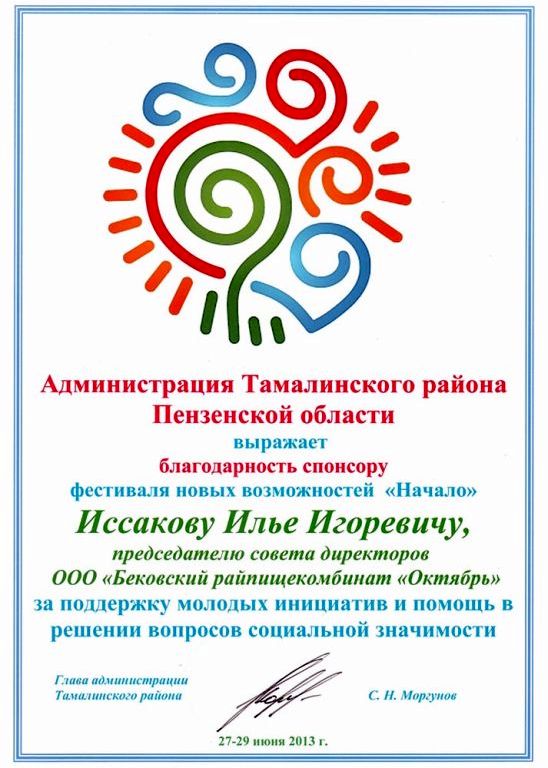 Администрация Тамалинского района
Пензенской области
выражает
благодарность спонсору
фестиваля новых возможностей «Начало»
Иссакову Илье Игоревичу,
председателю совета директоров
ООО «Бековский райпищекомбинат «Октябрь»
за поддержку молодых инициатив и помощь в решении вопросов социальной значимости

Глава администрации
Тамалинского района
С. Н. Моргунов

27-29 июня 2013 г.